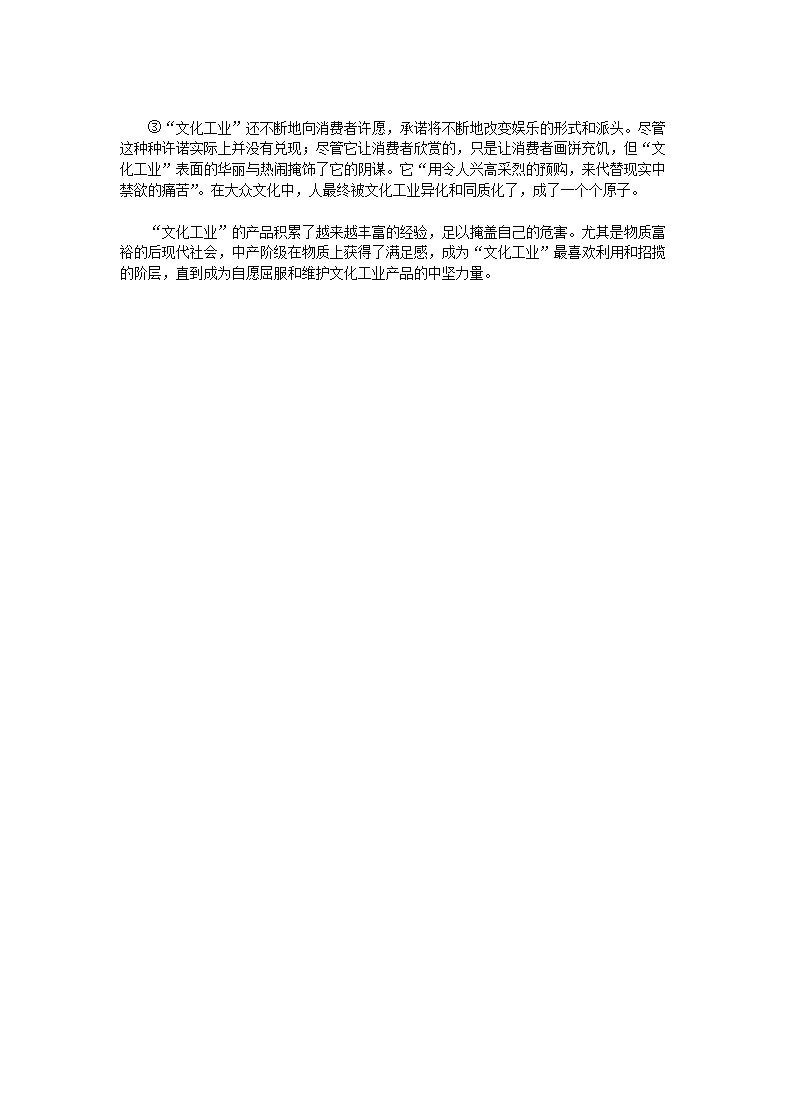 ③“文化工业”还不断地向消费者许愿，承诺将不断地改变娱乐的形式和派头。尽管这种种许诺实际上并没有兑现；尽管它让消费者欣赏的，只是让消费者画饼充饥，但“文化工业”表面的华丽与热闹掩饰了它的阴谋。它“用令人兴高采烈的预购，来代替现实中禁欲的痛苦”。在大众文化中，人最终被文化工业异化和同质化了，成了一个个原子。

“文化工业”的产品积累了越来越丰富的经验，足以掩盖自己的危害。尤其是物质富裕的后现代社会，中产阶级在物质上获得了满足感，成为“文化工业”最喜欢利用和招揽的阶层，直到成为自愿屈服和维护文化工业产品的中坚力量。